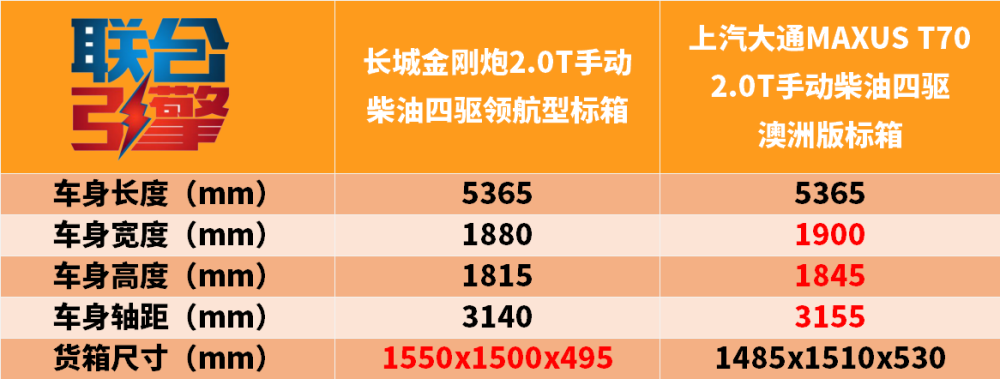 | 联合引擎 | 长城金刚炮2.0T手动柴油四驱领航型标箱 | 上汽大通MAXUS T70 2.0T手动柴油四驱澳洲版标箱 |
|---|---|---|
| 车身长度（mm） | 5365 | 5365 |
| 车身宽度（mm） | 1880 | 1900 |
| 车身高度（mm） | 1815 | 1845 |
| 车身轴距（mm） | 3140 | 3155 |
| 货箱尺寸（mm） | 1550x1500x495 | 1485x1510x530 |